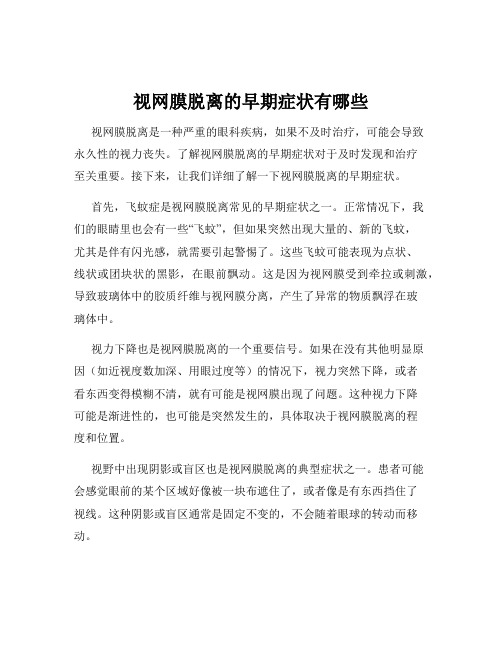 视网膜脱离的早期症状有哪些

视网膜脱离是一种严重的眼科疾病，如果不及时治疗，可能会导致永久性的视力丧失。了解视网膜脱离的早期症状对于及时发现和治疗至关重要。接下来，让我们详细了解一下视网膜脱离的早期症状。

首先，飞蚊症是视网膜脱离常见的早期症状之一。正常情况下，我们的眼睛里也会有一些“飞蚊”，但如果突然出现大量的、新的飞蚊，尤其是伴有闪光感，就需要引起警惕了。这些飞蚊可能表现为点状、线状或团块状的黑影，在眼前飘动。这是因为视网膜受到牵拉或刺激，导致玻璃体中的胶质纤维与视网膜分离，产生了异常的物质飘浮在玻璃体中。

视力下降也是视网膜脱离的一个重要信号。如果在没有其他明显原因（如近视度数加深、用眼过度等）的情况下，视力突然下降，或者看东西变得模糊不清，就有可能是视网膜出现了问题。这种视力下降可能是渐进性的，也可能是突然发生的，具体取决于视网膜脱离的程度和位置。

视野中出现阴影或盲区也是视网膜脱离的典型症状之一。患者可能会感觉眼前的某个区域好像被一块布遮住了，或者像是有东西挡住了视线。这种阴影或盲区通常是固定不变的，不会随着眼球的转动而移动。